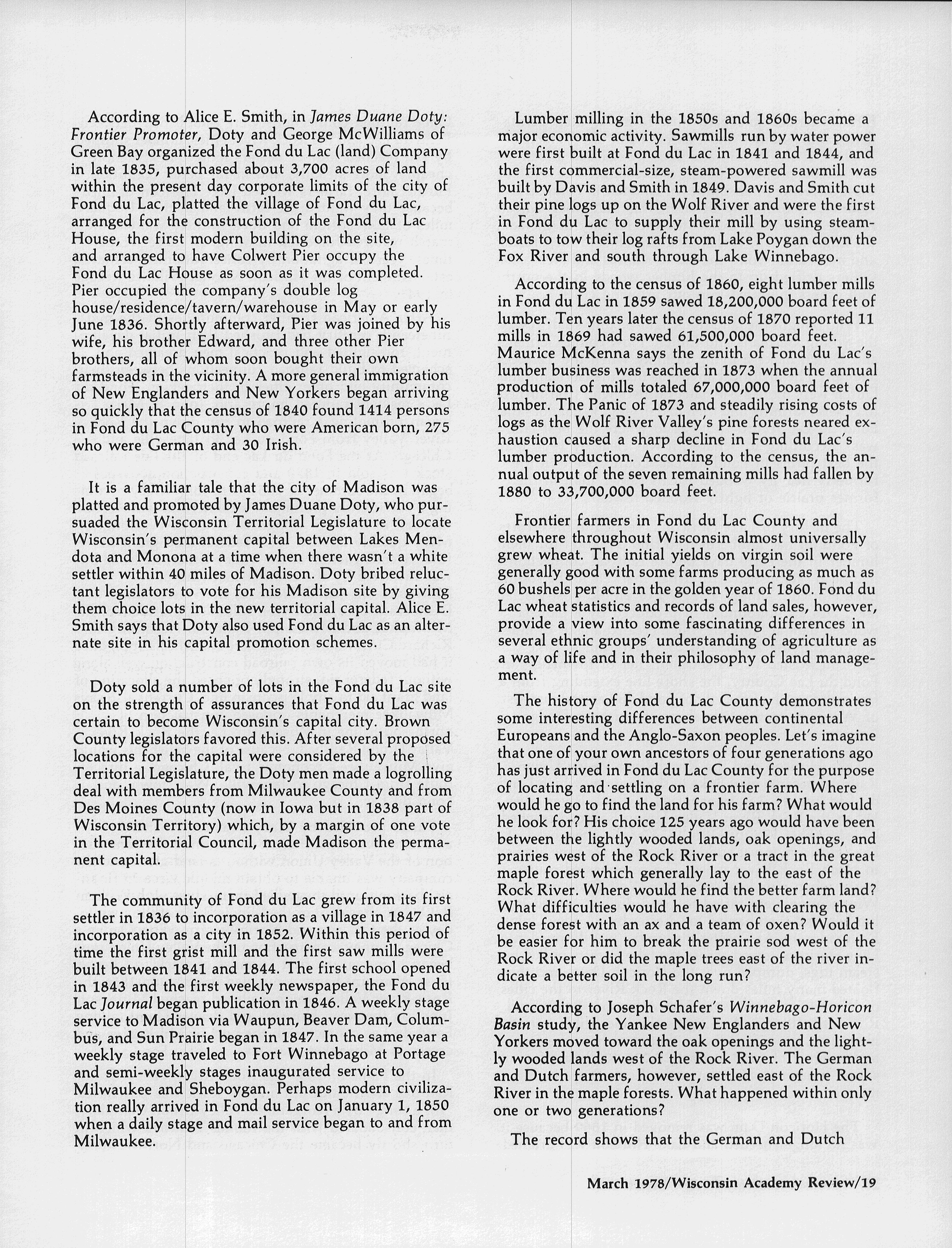 According to Alice E. Smith, in James Duane Doty: Frontier Promoter, Doty and George McWilliams of Green Bay organized the Fond du Lac (land) Company in late 1835, purchased about 3,700 acres of land within the present day corporate limits of the city of Fond du Lac, platted the village of Fond du Lac, arranged for the construction of the Fond du Lac House, the first modern building on the site, and arranged to have Colwert Pier occupy the Fond du Lac House as soon as it was completed. Pier occupied the company's double log house/residence/tavern/warehouse in May or early June 1836. Shortly afterward, Pier was joined by his wife, his brother Edward, and three other Pier brothers, all of whom soon bought their own farmsteads in the vicinity. A more general immigration of New Englanders and New Yorkers began arriving so quickly that the census of 1840 found 1414 persons in Fond du Lac County who were American born, 275 who were German and 30 Irish.

It is a familiar tale that the city of Madison was platted and promoted by James Duane Doty, who pursuaded the Wisconsin Territorial Legislature to locate Wisconsin's permanent capital between Lakes Mendota and Monona at a time when there wasn't a white settler within 40 miles of Madison. Doty bribed reluctant legislators to vote for his Madison site by giving them choice lots in the new territorial capital. Alice E. Smith says that Doty also used Fond du Lac as an alternate site in his capital promotion schemes.

Doty sold a number of lots in the Fond du Lac site on the strength of assurances that Fond du Lac was certain to become Wisconsin's capital city. Brown County legislators favored this. After several proposed locations for the capital were considered by the Territorial Legislature, the Doty men made a logrolling deal with members from Milwaukee County and from Des Moines County (now in Iowa but in 1838 part of Wisconsin Territory) which, by a margin of one vote in the Territorial Council, made Madison the permanent capital.

The community of Fond du Lac grew from its first settler in 1836 to incorporation as a village in 1847 and incorporation as a city in 1852. Within this period of time the first grist mill and the first saw mills were built between 1841 and 1844. The first school opened in 1843 and the first weekly newspaper, the Fond du Lac Journal began publication in 1846. A weekly stage service to Madison via Waupun, Beaver Dam, Columbus, and Sun Prairie began in 1847. In the same year a weekly stage traveled to Fort Winnebago at Portage and semi-weekly stages inaugurated service to Milwaukee and Sheboygan. Perhaps modern civilization really arrived in Fond du Lac on January 1, 1850 when a daily stage and mail service began to and from Milwaukee.

Lumber milling in the 1850s and 1860s became a major economic activity. Sawmills run by water power were first built at Fond du Lac in 1841 and 1844, and the first commercial-size, steam-powered sawmill was built by Davis and Smith in 1849. Davis and Smith cut their pine logs up on the Wolf River and were the first in Fond du Lac to supply their mill by using steamboats to tow their log rafts from Lake Poygan down the Fox River and south through Lake Winnebago.

According to the census of 1860, eight lumber mills in Fond du Lac in 1859 sawed 18,200,000 board feet of lumber. Ten years later the census of 1870 reported 11 mills in 1869 had sawed 61,500,000 board feet. Maurice McKenna says the zenith of Fond du Lac's lumber business was reached in 1873 when the annual production of mills totaled 67,000,000 board feet of lumber. The Panic of 1873 and steadily rising costs of logs as the Wolf River Valley's pine forests neared exhaustion caused a sharp decline in Fond du Lac's lumber production. According to the census, the annual output of the seven remaining mills had fallen by 1880 to 33,700,000 board feet.

Frontier farmers in Fond du Lac County and elsewhere throughout Wisconsin almost universally grew wheat. The initial yields on virgin soil were generally good with some farms producing as much as 60 bushels per acre in the golden year of 1860. Fond du Lac wheat statistics and records of land sales, however, provide a view into some fascinating differences in several ethnic groups' understanding of agriculture as a way of life and in their philosophy of land management.

The history of Fond du Lac County demonstrates some interesting differences between continental Europeans and the Anglo-Saxon peoples. Let's imagine that one of your own ancestors of four generations ago has just arrived in Fond du Lac County for the purpose of locating and settling on a frontier farm. Where would he go to find the land for his farm? What would he look for? His choice 125 years ago would have been between the lightly wooded lands, oak openings, and prairies west of the Rock River or a tract in the great maple forest which generally lay to the east of the Rock River. Where would he find the better farm land? What difficulties would he have with clearing the dense forest with an ax and a team of oxen? Would it be easier for him to break the prairie sod west of the Rock River or did the maple trees east of the river indicate a better soil in the long run?

According to Joseph Schafer's Winnebago-Horicon Basin study, the Yankee New Englanders and New Yorkers moved toward the oak openings and the lightly wooded lands west of the Rock River. The German and Dutch farmers, however, settled east of the Rock River in the maple forests. What happened within only one or two generations?

The record shows that the German and Dutch

March 1978/Wisconsin Academy Review/19